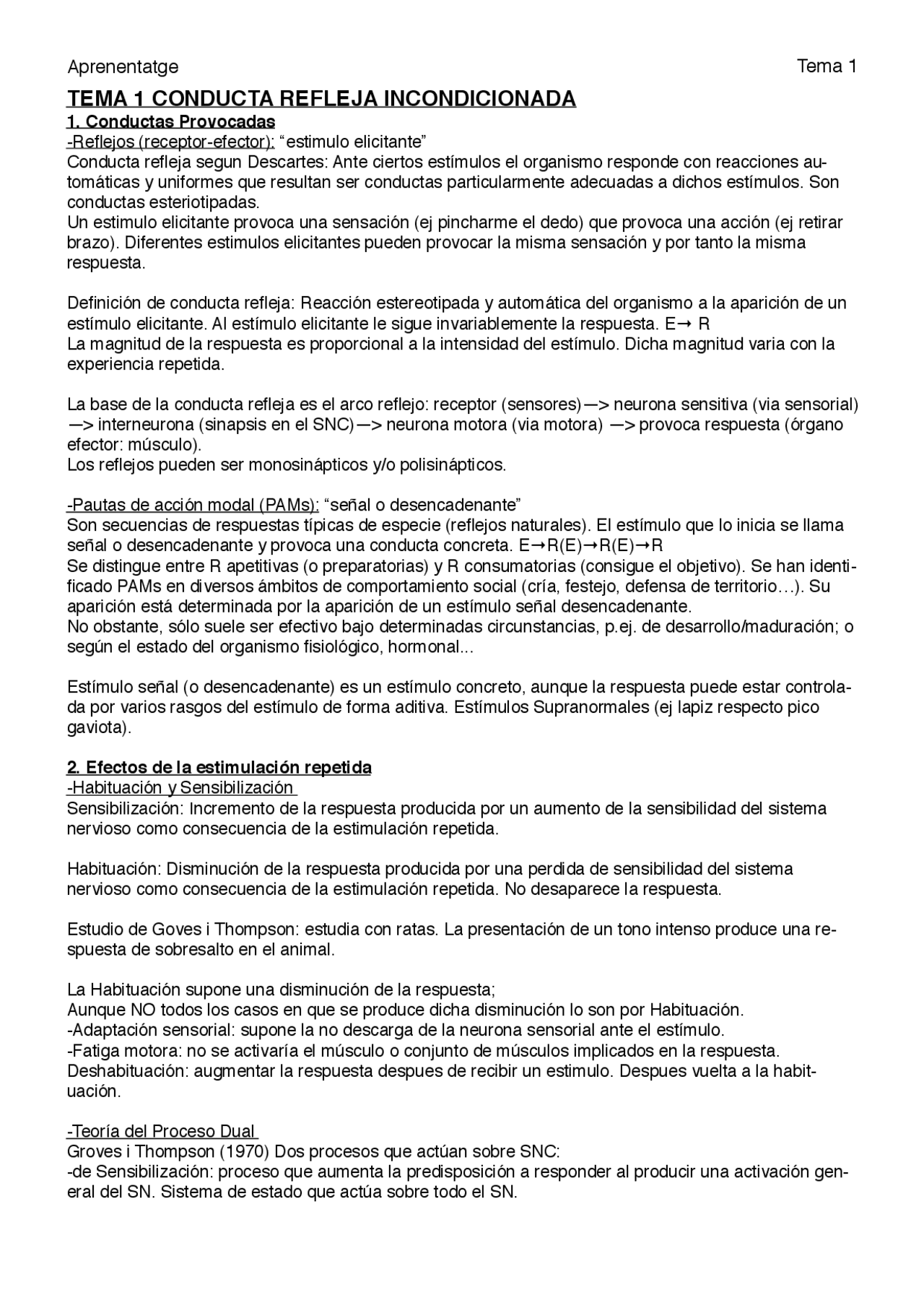 Aprenentatge

Tema 1

TEMA 1 CONDUCTA REFLEJA INCONDICIONADA

1. Conductas Provocadas

-Reflejos (receptor-efector): “estimulo elicitante”

Conducta refleja segun Descartes: Ante ciertos estímulos el organismo responde con reacciones automáticas y uniformes que resultan ser conductas particularmente adecuadas a dichos estímulos. Son conductas esteriotipadas.

Un estimulo elicitante provoca una sensación (ej pincharme el dedo) que provoca una acción (ej retirar brazo). Diferentes estimulos elicitantes pueden provocar la misma sensación y por tanto la misma respuesta.

Definición de conducta refleja: Reacción estereotipada y automática del organismo a la aparición de un estímulo elicitante. Al estímulo elicitante le sigue invariablemente la respuesta. E→ R

La magnitud de la respuesta es proporcional a la intensidad del estímulo. Dicha magnitud varia con la experiencia repetida.

La base de la conducta refleja es el arco reflejo: receptor (sensores)—> neurona sensitiva (via sensorial) —> interneurona (sinapsis en el SNC)—> neurona motora (via motora) —> provoca respuesta (órgano efector: músculo).

Los reflejos pueden ser monosinápticos y/o polisinápticos.

-Pautas de acción modal (PAMs): “señal o desencadenante”

Son secuencias de respuestas típicas de especie (reflejos naturales). El estímulo que lo inicia se llama señal o desencadenante y provoca una conducta concreta. E→R(E)→R(E)→R

Se distingue entre R apetitivas (o preparatorias) y R consumatorias (consigue el objetivo). Se han identificado PAMs en diversos ámbitos de comportamiento social (cría, festejo, defensa de territorio…). Su aparición está determinada por la aparición de un estímulo señal desencadenante.

No obstante, sólo suele ser efectivo bajo determinadas circunstancias, p.ej. de desarrollo/maduración; o según el estado del organismo fisiológico, hormonal...

Estímulo señal (o desencadenante) es un estímulo concreto, aunque la respuesta puede estar controlada por varios rasgos del estímulo de forma aditiva. Estímulos Supranormales (ej lapiz respecto pico gaviota).

2. Efectos de la estimulación repetida

-Habituación y Sensibilización

Sensibilización: Incremento de la respuesta producida por un aumento de la sensibilidad del sistema nervioso como consecuencia de la estimulación repetida.

Habituación: Disminución de la respuesta producida por una perdida de sensibilidad del sistema nervioso como consecuencia de la estimulación repetida. No desaparece la respuesta.

Estudio de Goves i Thompson: estudia con ratas. La presentación de un tono intenso produce una respuesta de sobresalto en el animal.

La Habituación supone una disminución de la respuesta;

Aunque NO todos los casos en que se produce dicha disminución lo son por Habituación.

-Adaptación sensorial: supone la no descarga de la neurona sensorial ante el estímulo.

-Fatiga motora: no se activaría el músculo o conjunto de músculos implicados en la respuesta.

Deshabituación: augmentar la respuesta despues de recibir un estimulo. Despues vuelta a la habituación.

-Teoría del Proceso Dual

Groves i Thompson (1970) Dos procesos que actúan sobre SNC:

-de Sensibilización: proceso que aumenta la predisposición a responder al producir una activación general del SN. Sistema de estado que actúa sobre todo el SN.